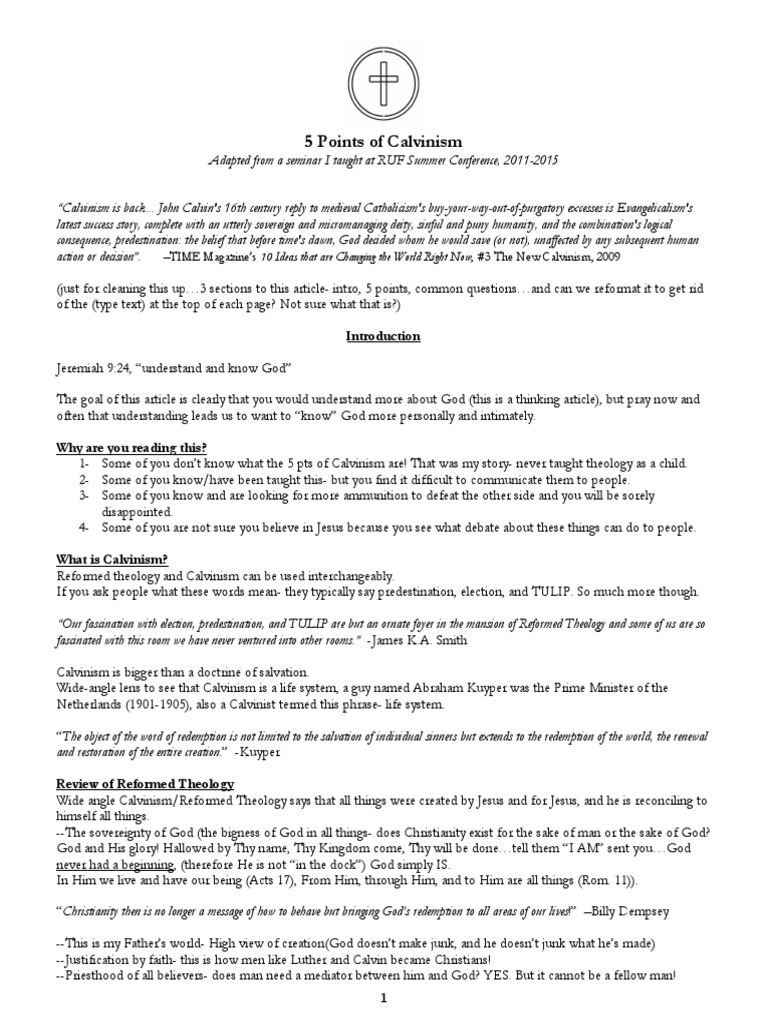 5 Points of Calvinism

Adapted from a seminar I taught at RUF Summer Conference, 2011-2015

"Calvinism is back... John Calvin's 16th century reply to medieval Catholicism's buy-your-way-out-of-purgatory excesses is Evangelicalism's latest success story, complete with an utterly sovereign and micromanaging deity, sinful and puny humanity, and the combination's logical consequence, predestination: the belief that before time's dawn, God decided whom he would save (or not), unaffected by any subsequent human action or decision". –TIME Magazine's 10 Ideas that are Changing the World Right Now, #3 The New Calvinism, 2009

(just for cleaning this up…3 sections to this article- intro, 5 points, common questions…and can we reformat it to get rid of the (type text) at the top of each page? Not sure what that is?)

Introduction

Jeremiah 9:24, "understand and know God"

The goal of this article is clearly that you would understand more about God (this is a thinking article), but pray now and often that understanding leads us to want to "know" God more personally and intimately.

Why are you reading this?
1- Some of you don't know what the 5 pts of Calvinism are! That was my story- never taught theology as a child.
2- Some of you know/have been taught this- but you find it difficult to communicate them to people.
3- Some of you know and are looking for more ammunition to defeat the other side and you will be sorely disappointed.
4- Some of you are not sure you believe in Jesus because you see what debate about these things can do to people.

What is Calvinism?
Reformed theology and Calvinism can be used interchangeably.
If you ask people what these words mean- they typically say predestination, election, and TULIP. So much more though.

"Our fascination with election, predestination, and TULIP are but an ornate foyer in the mansion of Reformed Theology and some of us are so fascinated with this room we have never ventured into other rooms." -James K.A. Smith

Calvinism is bigger than a doctrine of salvation.
Wide-angle lens to see that Calvinism is a life system, a guy named Abraham Kuyper was the Prime Minister of the Netherlands (1901-1905), also a Calvinist termed this phrase- life system.

"The object of the word of redemption is not limited to the salvation of individual sinners but extends to the redemption of the world, the renewal and restoration of the entire creation." -Kuyper

Review of Reformed Theology
Wide angle Calvinism/Reformed Theology says that all things were created by Jesus and for Jesus, and he is reconciling to himself all things.
--The sovereignty of God (the bigness of God in all things- does Christianity exist for the sake of man or the sake of God? God and His glory! Hallowed by Thy name, Thy Kingdom come, Thy will be done…tell them "I AM" sent you…God never had a beginning, (therefore He is not "in the dock") God simply IS.
In Him we live and have our being (Acts 17), From Him, through Him, and to Him are all things (Rom. 11)).

"Christianity then is no longer a message of how to behave but bringing God's redemption to all areas of our lives!" –Billy Dempsey

--This is my Father's world- High view of creation(God doesn't make junk, and he doesn't junk what he's made)
--Justification by faith- this is how men like Luther and Calvin became Christians!
--Priesthood of all believers- does man need a mediator between him and God? YES. But it cannot be a fellow man!

1